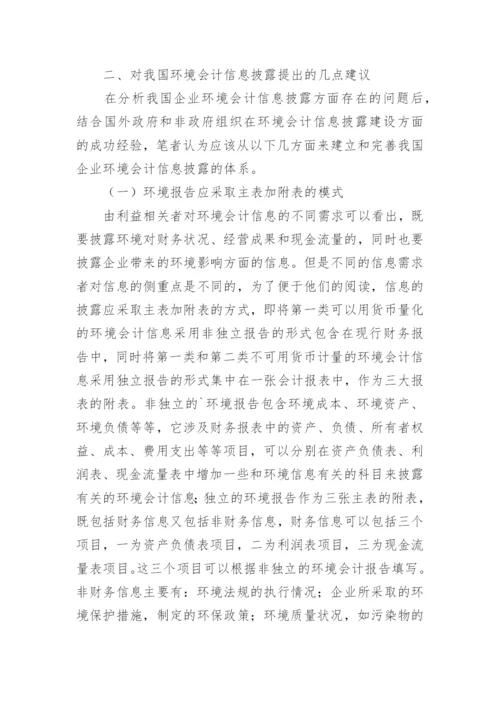 二、对我国环境会计信息披露提出的几点建议

在分析我国企业环境会计信息披露方面存在的问题后，结合国外政府和非政府组织在环境会计信息披露建设方面的成功经验，笔者认为应该从以下几方面来建立和完善我国企业环境会计信息披露的体系。

（一）环境报告应采取主表加附表的模式

由利益相关者对环境会计信息的不同需求可以看出，既要披露环境对财务状况、经营成果和现金流量的，同时也要披露企业带来的环境影响方面的信息。但是不同的信息需求者对信息的侧重点是不同的，为了便于他们的阅读，信息的披露应采取主表加附表的方式，即将第一类可以用货币量化的环境会计信息采用非独立报告的形式包含在现行财务报告中，同时将第一类和第二类不可用货币计量的环境会计信息采用独立报告的形式集中在一张会计报表中，作为三大报表的附表。非独立的`环境报告包含环境成本、环境资产、环境负债等等，它涉及财务报表中的资产、负债、所有者权益、成本、费用支出等等项目，可以分别在资产负债表、利润表、现金流量表中增加一些和环境信息有关的科目来披露有关的环境会计信息；独立的环境报告作为三张主表的附表，既包括财务信息又包括非财务信息，财务信息可以包括三个项目，一为资产负债表项目，二为利润表项目，三为现金流量表项目。这三个项目可以根据非独立的环境会计报告填写。非财务信息主要有：环境法规的执行情况；企业所采取的环境保护措施，制定的环保政策；环境质量状况，如污染物的